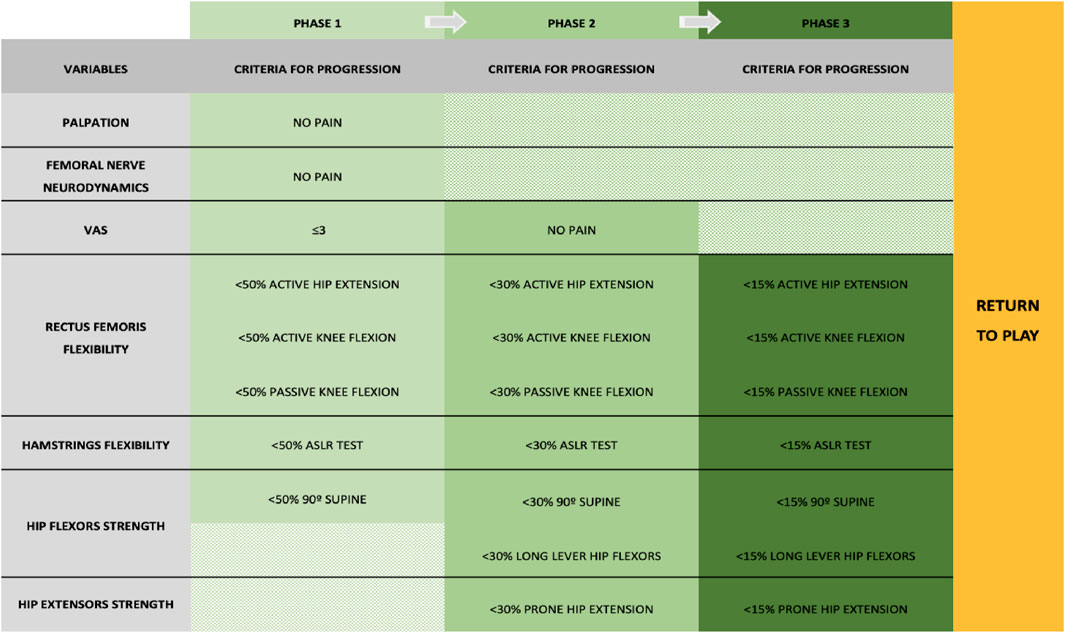 |  | PHASE 1 | PHASE 2 | PHASE 3 |  |
|---|---|---|---|---|
| VARIABLES | CRITERIA FOR PROGRESSION | CRITERIA FOR PROGRESSION | CRITERIA FOR PROGRESSION | RETURN TO PLAY |
| PALPATION | NO PAIN |  |  |  |
| FEMORAL NERVE NEURODYNAMICS | NO PAIN |  |  |  |
| VAS | ≤3 | NO PAIN |  |  |
| RECTUS FEMORIS FLEXIBILITY | <50% ACTIVE HIP EXTENSION | <30% ACTIVE HIP EXTENSION | <15% ACTIVE HIP EXTENSION |  |
|  | <50% ACTIVE KNEE FLEXION | <30% ACTIVE KNEE FLEXION | <15% ACTIVE KNEE FLEXION |  |
|  | <50% PASSIVE KNEE FLEXION | <30% PASSIVE KNEE FLEXION | <15% PASSIVE KNEE FLEXION |  |
| HAMSTRINGS FLEXIBILITY | <50% ASLR TEST | <30% ASLR TEST | <15% ASLR TEST |  |
| HIP FLEXORS STRENGTH | <50% 90º SUPINE | <30% 90º SUPINE | <15% 90º SUPINE |  |
|  |  | <30% LONG LEVER HIP FLEXORS | <15% LONG LEVER HIP FLEXORS |  |
| HIP EXTENSORS STRENGTH |  | <30% PRONE HIP EXTENSION | <15% PRONE HIP EXTENSION |  |